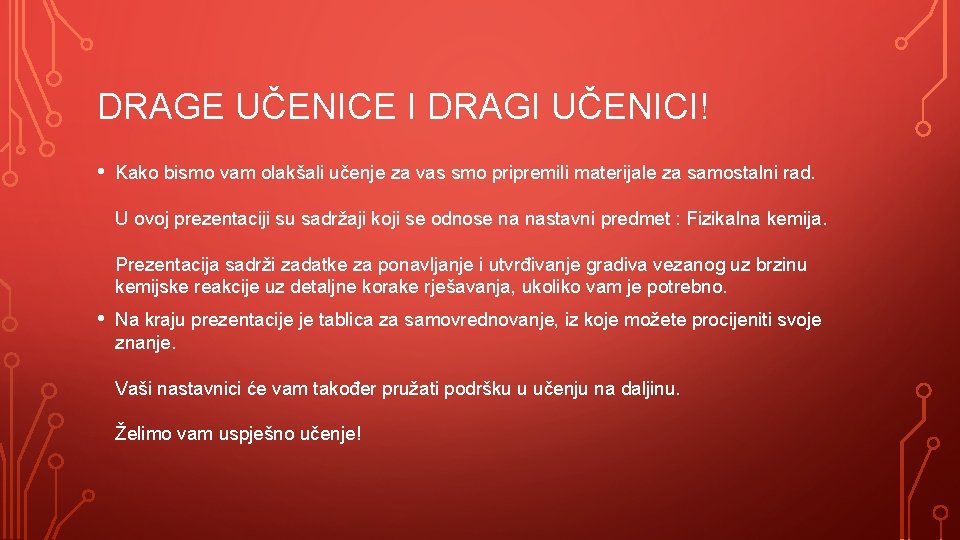 DRAGE UČENICE I DRAGI UČENICI!

• Kako bismo vam olakšali učenje za vas smo pripremili materijale za samostalni rad.

U ovoj prezentaciji su sadržaji koji se odnose na nastavni predmet : Fizikalna kemija.

Prezentacija sadrži zadatke za ponavljanje i utvrđivanje gradiva vezanog uz brzinu kemijske reakcije uz detaljne korake rješavanja, ukoliko vam je potrebno.

• Na kraju prezentacije je tablica za samovrednovanje, iz koje možete procijeniti svoje znanje.

Vaši nastavnici će vam također pružati podršku u učenju na daljinu.

Želimo vam uspješno učenje!